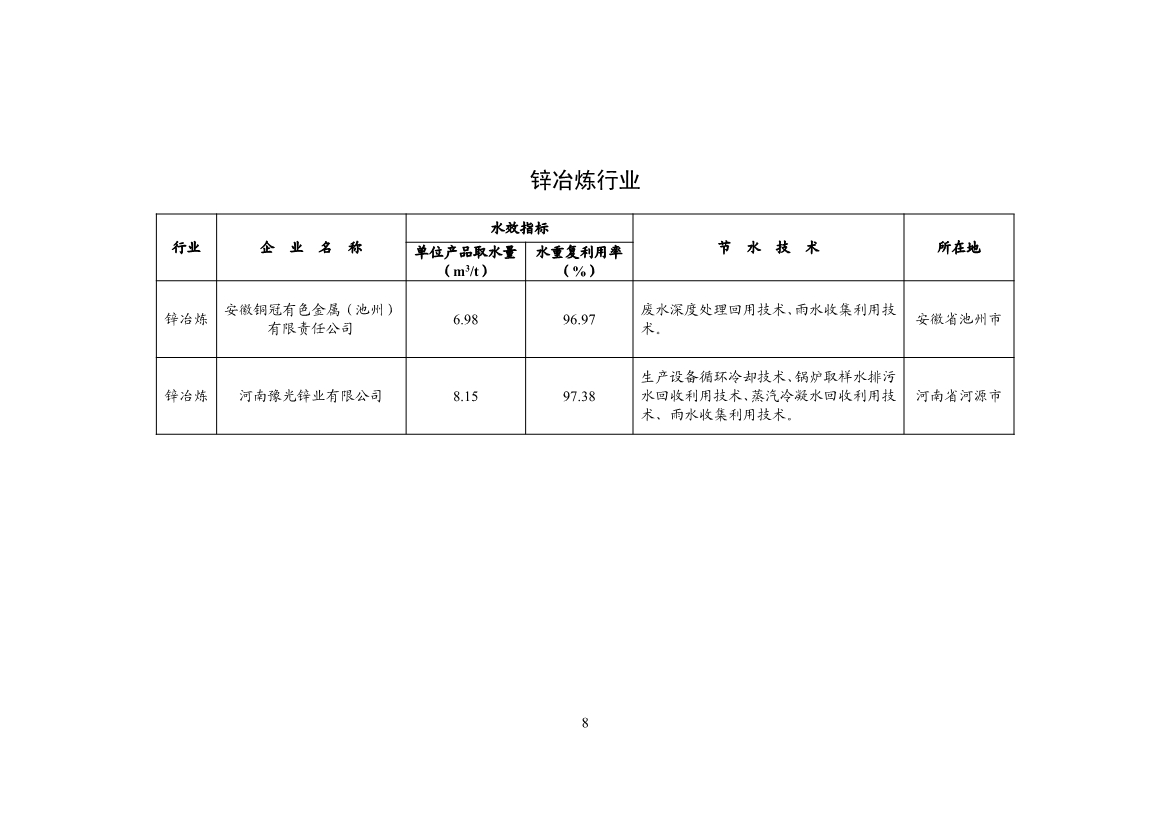 锌冶炼行业

| 行业 | 企 业 名 称 | 水效指标 单位产品取水量（$m^3/t$） | 水效指标 水重复利用率（%） | 节 水 技 术 | 所在地 |
|---|---|---|---|---|---|
| 锌冶炼 | 安徽铜冠有色金属（池州）有限责任公司 | 6.98 | 96.97 | 废水深度处理回用技术、雨水收集利用技术。 | 安徽省池州市 |
| 锌冶炼 | 河南豫光锌业有限公司 | 8.15 | 97.38 | 生产设备循环冷却技术、锅炉取样水排污水回收利用技术、蒸汽冷凝水回收利用技术、雨水收集利用技术。 | 河南省河源市 |

8